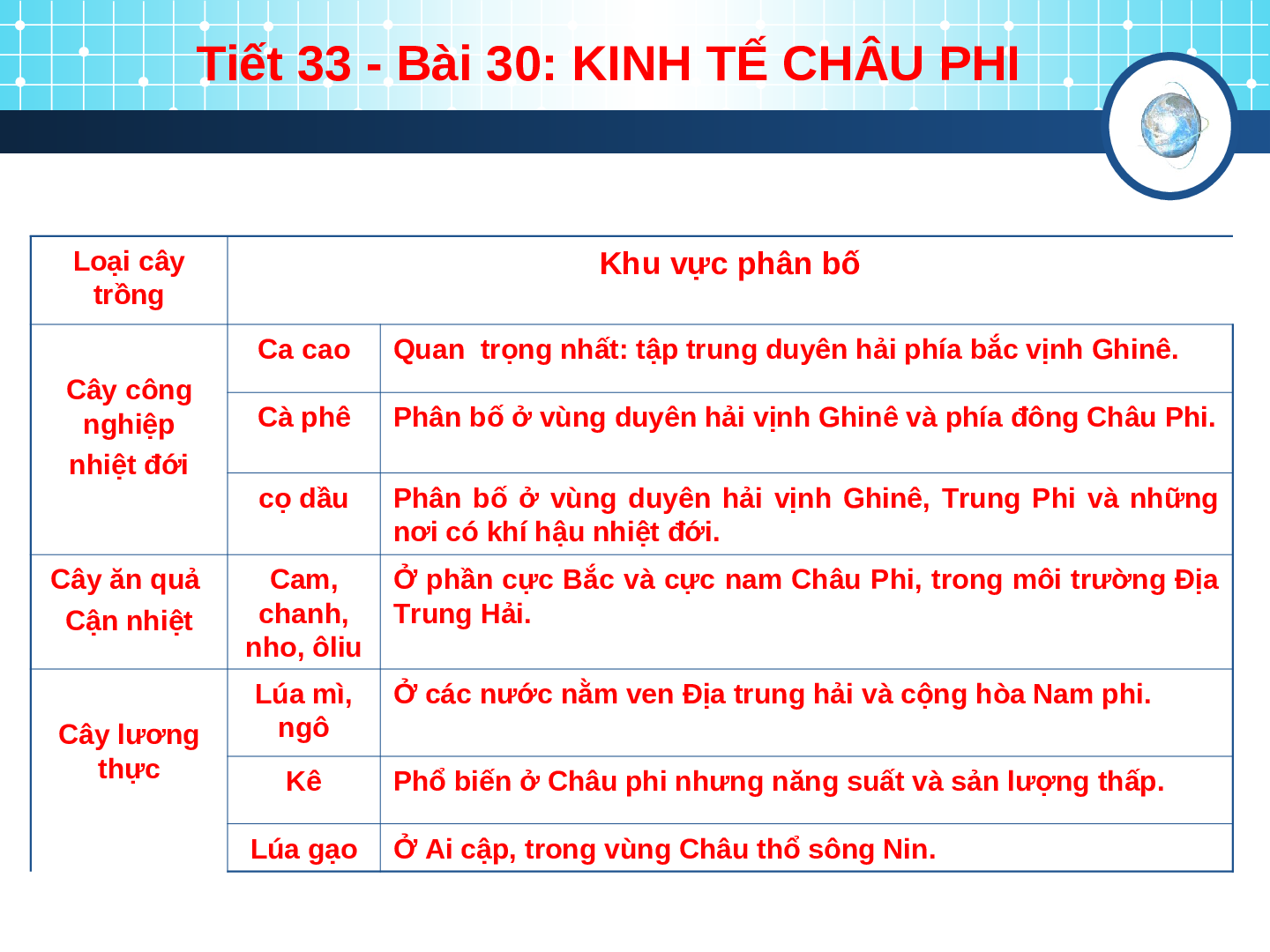 Tiết 33 - Bài 30: KINH TẾ CHÂU PHI

| Loại cây trồng | Khu vực phân bố | |
|---|---|---|
| Cây công nghiệp nhiệt đới | Ca cao | Quan trọng nhất: tập trung duyên hải phía bắc vịnh Ghinê. |
| | Cà phê | Phân bố ở vùng duyên hải vịnh Ghinê và phía đông Châu Phi. |
| | cọ dầu | Phân bố ở vùng duyên hải vịnh Ghinê, Trung Phi và những nơi có khí hậu nhiệt đới. |
| Cây ăn quả Cận nhiệt | Cam, chanh, nho, ôliu | Ở phần cực Bắc và cực nam Châu Phi, trong môi trường Địa Trung Hải. |
| Cây lương thực | Lúa mì, ngô | Ở các nước nằm ven Địa trung hải và cộng hòa Nam phi. |
| | Kê | Phổ biến ở Châu phi nhưng năng suất và sản lượng thấp. |
| | Lúa gạo | Ở Ai cập, trong vùng Châu thổ sông Nin. |